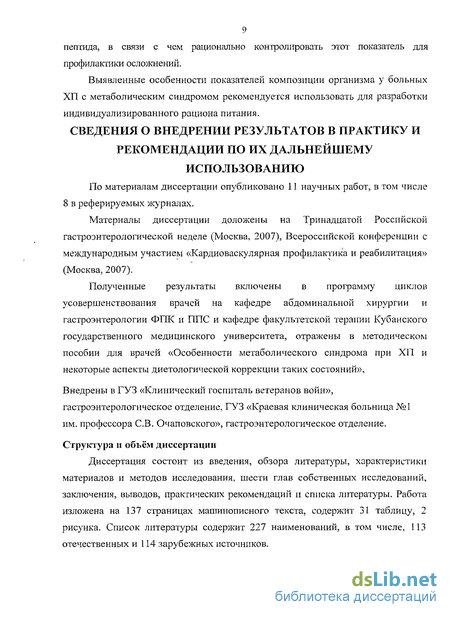 9

пептида, в связи с чем рационально контролировать этот показатель для профилактики осложнений.

Выявленные особенности показателей композиции организма у больных ХП с метаболическим синдромом рекомендуется использовать для разработки индивидуализированного рациона питания.

СВЕДЕНИЯ О ВНЕДРЕНИИ РЕЗУЛЬТАТОВ В ПРАКТИКУ И РЕКОМЕНДАЦИИ ПО ИХ ДАЛЬНЕЙШЕМУ ИСПОЛЬЗОВАНИЮ

По материалам диссертации опубликовано 11 научных работ, в том числе 8 в реферируемых журналах.

Материалы диссертации доложены на Тринадцатой Российской гастроэнтерологической неделе (Москва, 2007), Всероссийской конференции с международным участием «Кардиоваскулярная профилактика и реабилитация» (Москва, 2007).

Полученные результаты включены в программу циклов усовершенствования врачей на кафедре абдоминальной хирургии и гастроэнтерологии ФПК и ППС и кафедре факультетской терапии Кубанского государственного медицинского университета, отражены в методическом пособии для врачей «Особенности метаболического синдрома при ХП и некоторые аспекты диетологической коррекции таких состояний».

Внедрены в ГУЗ «Клинический госпиталь ветеранов войн», гастроэнтерологическое отделение, ГУЗ «Краевая клиническая больница №1 им. профессора С.В. Очаповского», гастроэнтерологическое отделение.

Структура и объём диссертации

Диссертация состоит из введения, обзора литературы, характеристики материалов и методов исследования, шести глав собственных исследований, заключения, выводов, практических рекомендаций и списка литературы. Работа изложена на 137 страницах машинописного текста, содержит 31 таблицу, 2 рисунка. Список литературы содержит 227 наименований, в том числе, 113 отечественных и 114 зарубежных источников.

dsLib.net
библиотека диссертаций